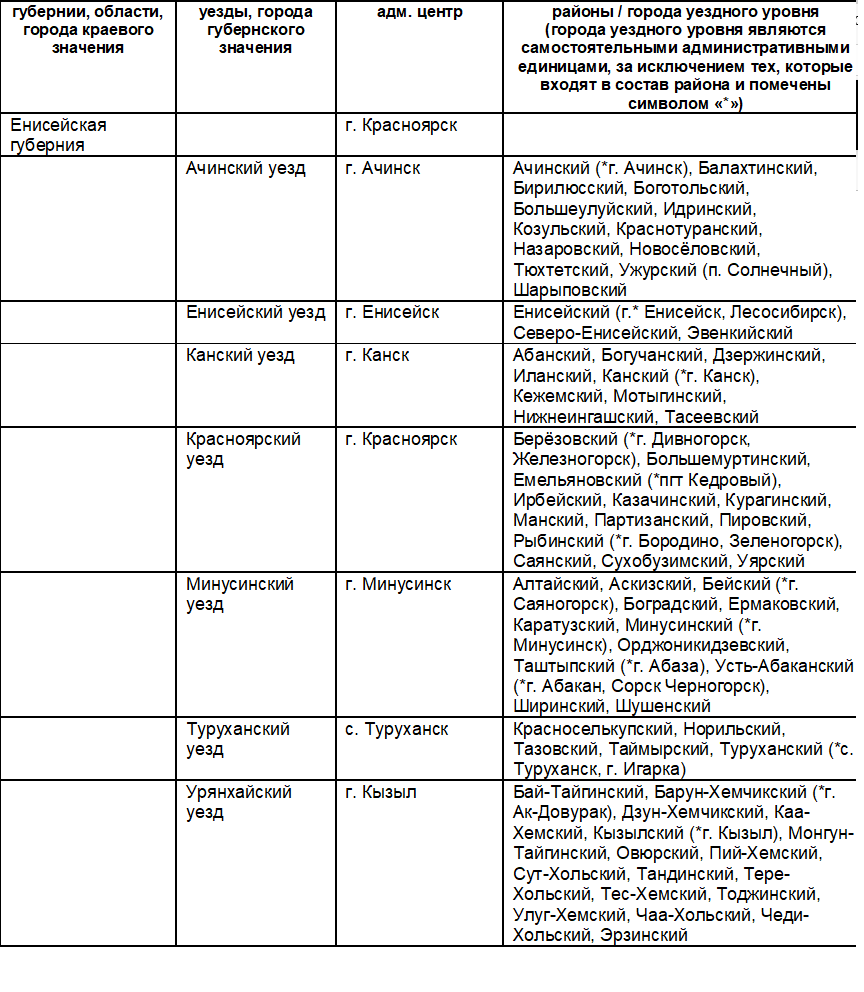 | губернии, области, города краевого значения | уезды, города губернского значения | адм. центр | районы / города уездного уровня (города уездного уровня являются самостоятельными административными единицами, за исключением тех, которые входят в состав района и помечены символом «*») |
|---|---|---|---|
| Енисейская губерния | | г. Красноярск | |
| | Ачинский уезд | г. Ачинск | Ачинский (*г. Ачинск), Балахтинский, Бирилюсский, Боготольский, Большеулуйский, Идринский, Козульский, Краснотуранский, Назаровский, Новосёловский, Тюхтетский, Ужурский (п. Солнечный), Шарыповский |
| | Енисейский уезд | г. Енисейск | Енисейский (г.* Енисейск, Лесосибирск), Северо-Енисейский, Эвенкийский |
| | Канский уезд | г. Канск | Абанский, Богучанский, Дзержинский, Иланский, Канский (*г. Канск), Кежемский, Мотыгинский, Нижнеингашский, Тасеевский |
| | Красноярский уезд | г. Красноярск | Берёзовский (*г. Дивногорск, Железногорск), Большемуртинский, Емельяновский (*пгт Кедровый), Ирбейский, Казачинский, Курагинский, Манский, Партизанский, Пировский, Рыбинский (*г. Бородино, Зеленогорск), Саянский, Сухобузимский, Уярский |
| | Минусинский уезд | г. Минусинск | Алтайский, Аскизский, Бейский (*г. Саяногорск), Боградский, Ермаковский, Каратузский, Минусинский (*г. Минусинск), Орджоникидзевский, Таштыпский (*г. Абаза), Усть-Абаканский (*г. Абакан, Сорск Черногорск), Ширинский, Шушенский |
| | Туруханский уезд | с. Туруханск | Красноселькупский, Норильский, Тазовский, Таймырский, Туруханский (*с. Туруханск, г. Игарка) |
| | Урянхайский уезд | г. Кызыл | Бай-Тайгинский, Барун-Хемчикский (*г. Ак-Довурак), Дзун-Хемчикский, Каа-Хемский, Кызылский (*г. Кызыл), Монгун-Тайгинский, Овюрский, Пий-Хемский, Сут-Хольский, Тандинский, Тере-Хольский, Тес-Хемский, Тоджинский, Улуг-Хемский, Чаа-Хольский, Чеди-Хольский, Эрзинский |